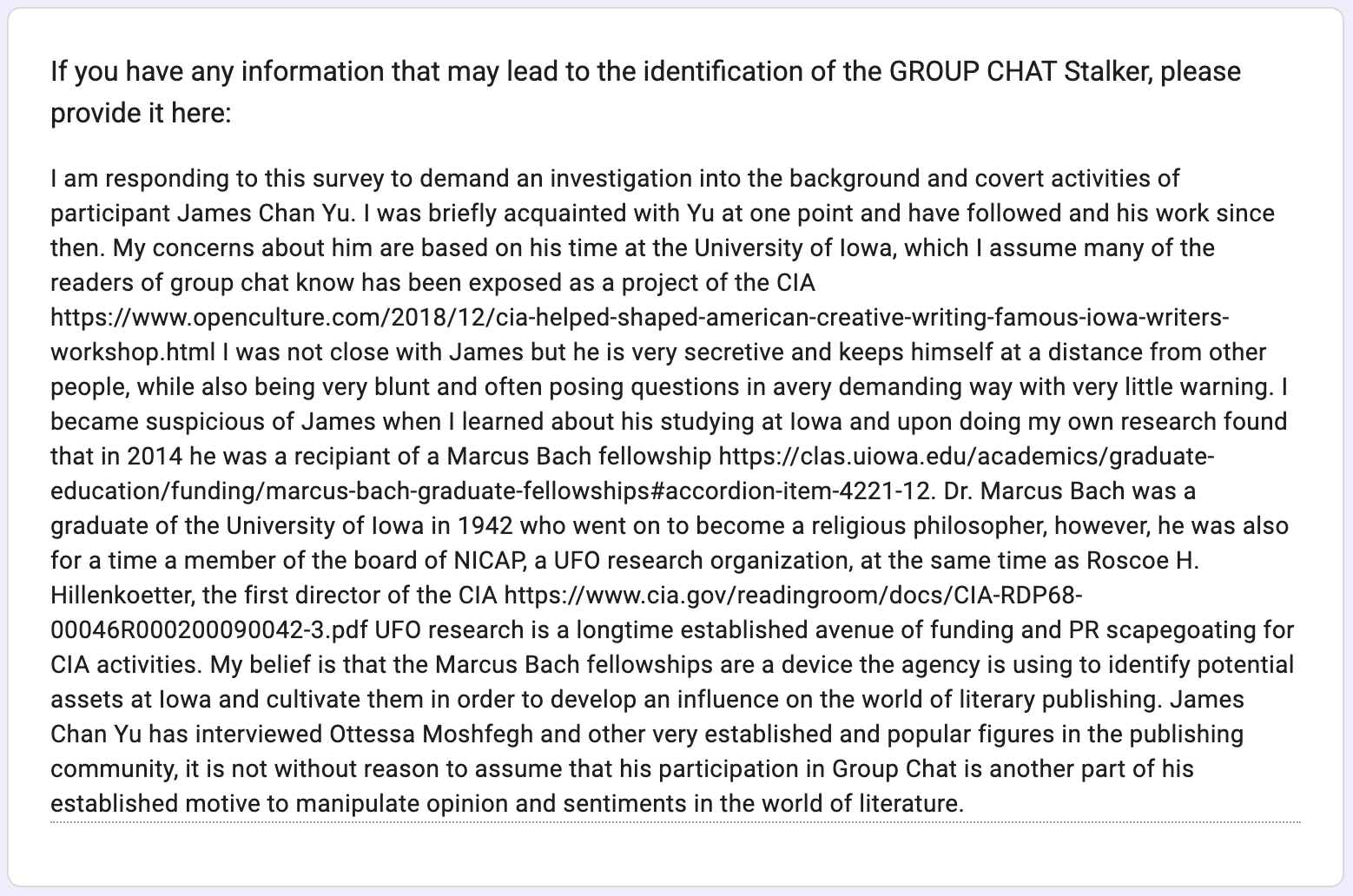 If you have any information that may lead to the identification of the GROUP CHAT Stalker, please provide it here:

I am responding to this survey to demand an investigation into the background and covert activities of participant James Chan Yu. I was briefly acquainted with Yu at one point and have followed and his work since then. My concerns about him are based on his time at the University of Iowa, which I assume many of the readers of group chat know has been exposed as a project of the CIA https://www.openculture.com/2018/12/cia-helped-shaped-american-creative-writing-famous-iowa-writers-workshop.html I was not close with James but he is very secretive and keeps himself at a distance from other people, while also being very blunt and often posing questions in avery demanding way with very little warning. I became suspicious of James when I learned about his studying at Iowa and upon doing my own research found that in 2014 he was a recipiant of a Marcus Bach fellowship https://clas.uiowa.edu/academics/graduate-education/funding/marcus-bach-graduate-fellowships#accordion-item-4221-12. Dr. Marcus Bach was a graduate of the University of Iowa in 1942 who went on to become a religious philosopher, however, he was also for a time a member of the board of NICAP, a UFO research organization, at the same time as Roscoe H. Hillenkoetter, the first director of the CIA https://www.cia.gov/readingroom/docs/CIA-RDP68-00046R000200090042-3.pdf UFO research is a longtime established avenue of funding and PR scapegoating for CIA activities. My belief is that the Marcus Bach fellowships are a device the agency is using to identify potential assets at Iowa and cultivate them in order to develop an influence on the world of literary publishing. James Chan Yu has interviewed Ottessa Moshfegh and other very established and popular figures in the publishing community, it is not without reason to assume that his participation in Group Chat is another part of his established motive to manipulate opinion and sentiments in the world of literature.